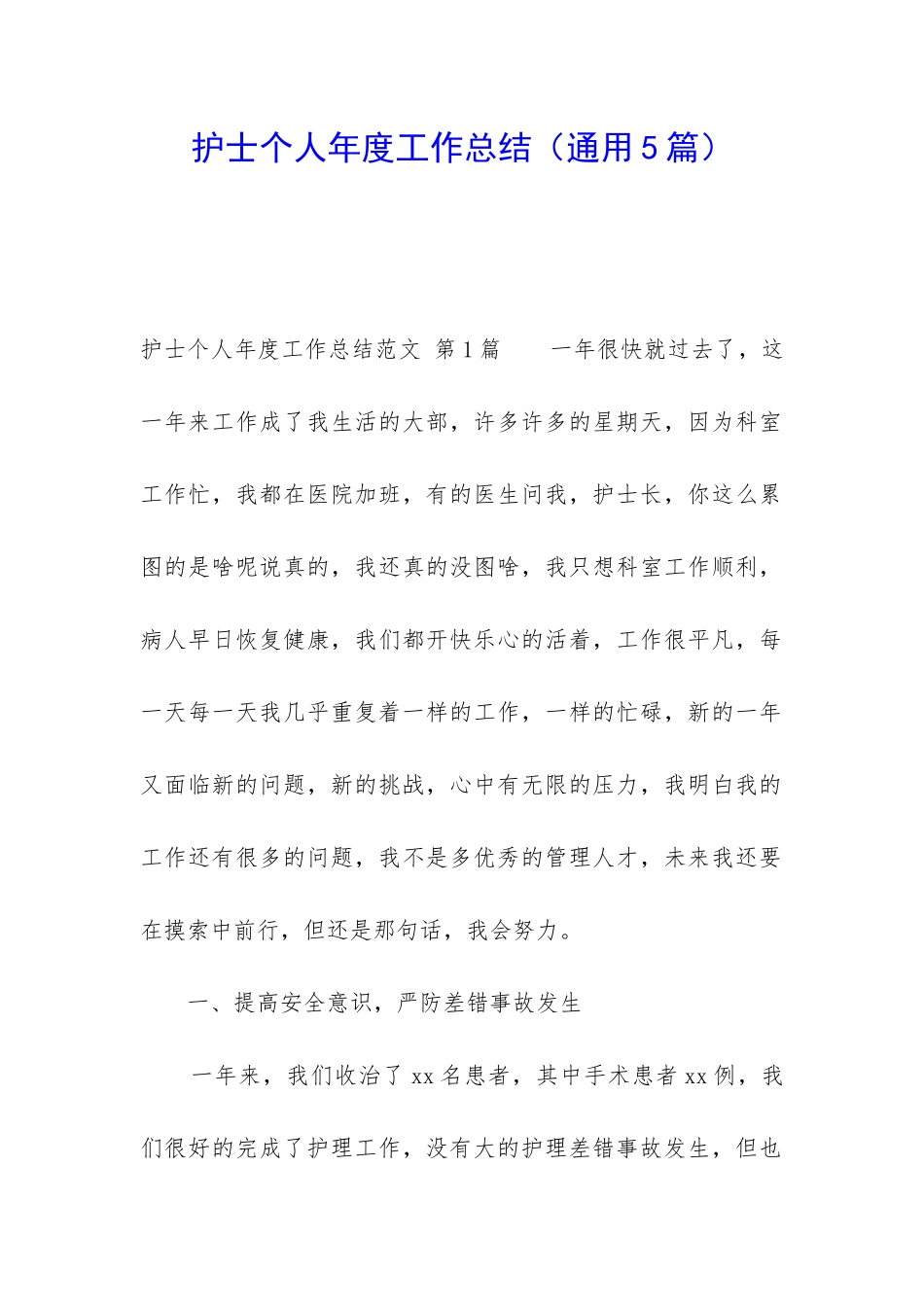 护士个人年度工作总结（通用5篇）

护士个人年度工作总结范文 第1篇　　一年很快就过去了，这一年来工作成了我生活的大部，许多许多的星期天，因为科室工作忙，我都在医院加班，有的医生问我，护士长，你这么累图的是啥呢说真的，我还真的没图啥，我只想科室工作顺利，病人早日恢复健康，我们都开快乐心的活着，工作很平凡，每一天每一天我几乎重复着一样的工作，一样的忙碌，新的一年又面临新的问题，新的挑战，心中有无限的压力，我明白我的工作还有很多的问题，我不是多优秀的管理人才，未来我还要在摸索中前行，但还是那句话，我会努力。

一、提高安全意识，严防差错事故发生

一年来，我们收治了xx名患者，其中手术患者xx例，我们很好的完成了护理工作，没有大的护理差错事故发生，但也